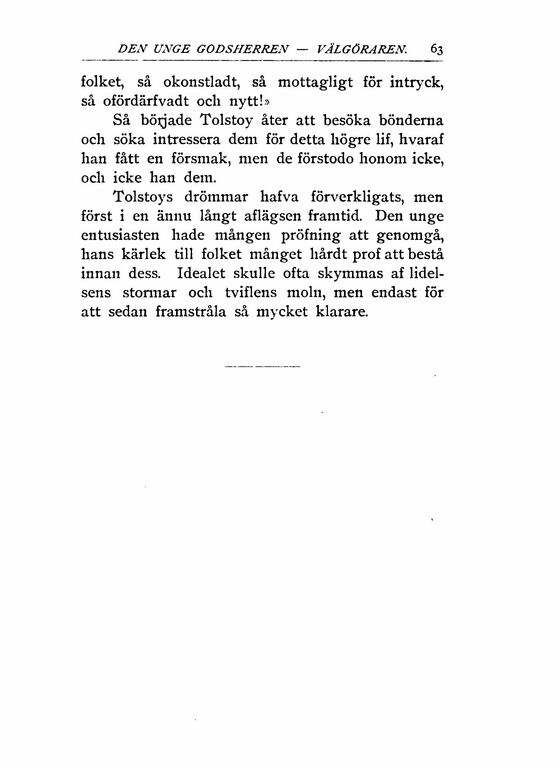 DEN UNGE GODSHERREN — VÄLGÖRAREN. 63

folket, så okonstladt, så mottagligt för intryck, så ofördärfvadt och nytt!»

Så började Tolstoy åter att besöka bönderna och söka intressera dem för detta högre lif, hvaraf han fått en försmak, men de förstodo honom icke, och icke han dem.

Tolstoys drömmar hafva förverkligats, men först i en ännu långt aflägsen framtid. Den unge entusiasten hade mången pröfning att genomgå, hans kärlek till folket månget hårdt prof att bestå innan dess. Idealet skulle ofta skymmas af lidelsens stormar och tviflens moln, men endast för att sedan framstråla så mycket klarare.